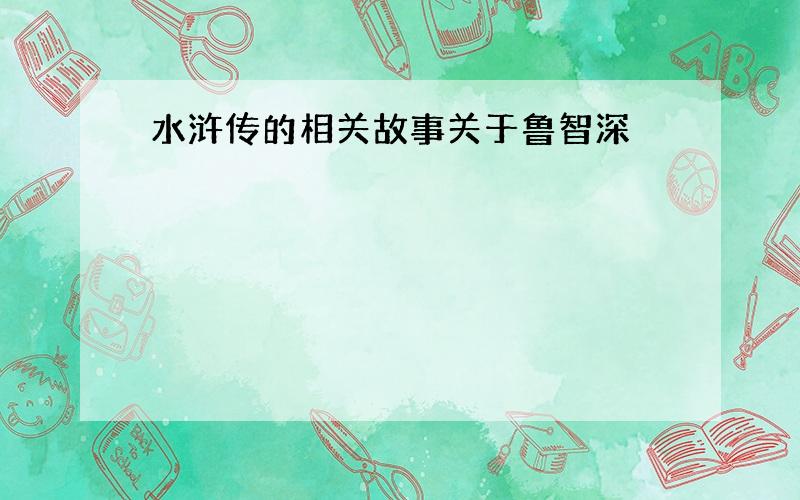 水浒传的相关故事关于鲁智深

ABC

Back to School